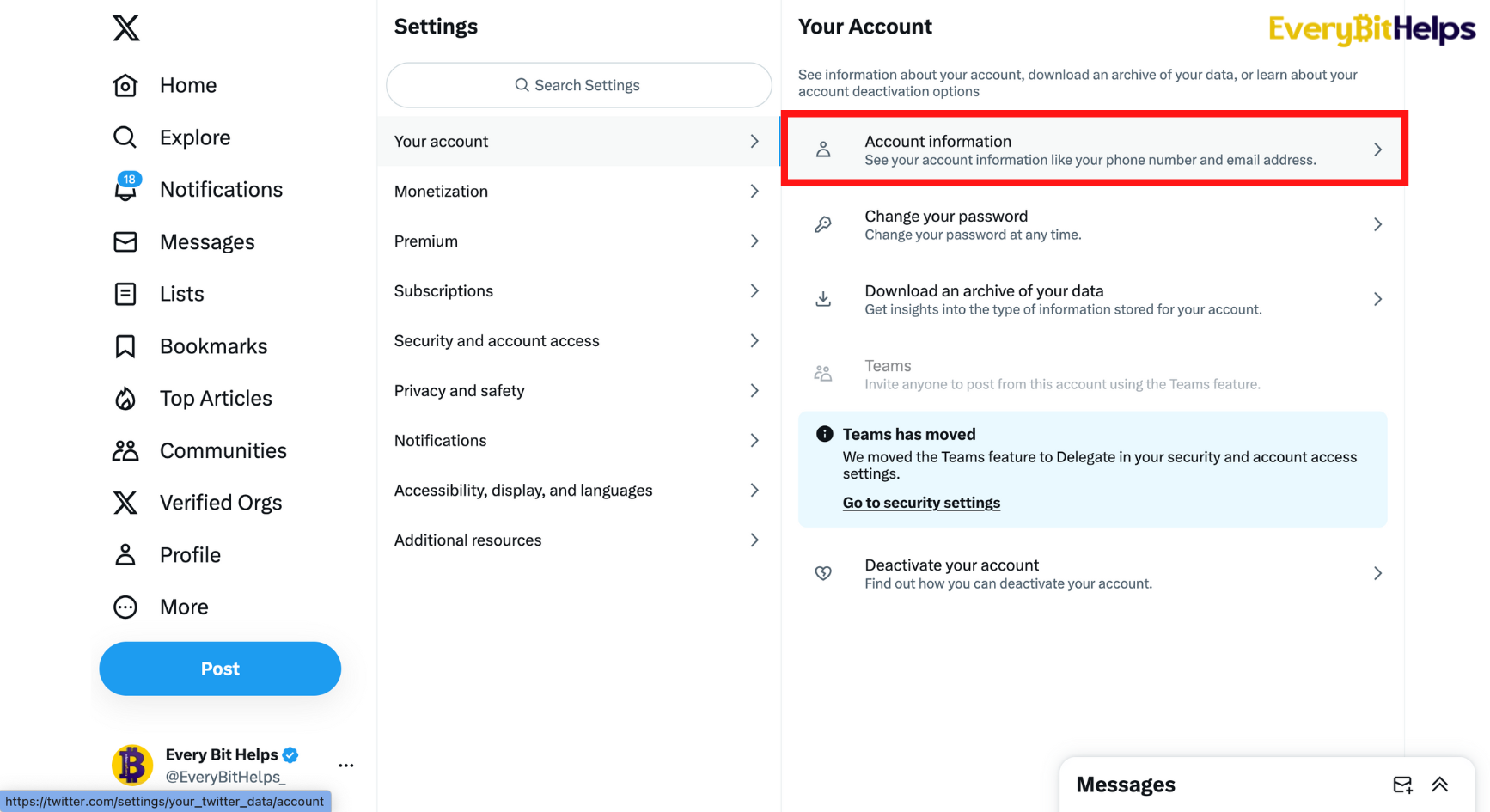 Home
Explore
18
Notifications
Messages
Lists
Bookmarks
Top Articles
Communities
Verified Orgs
Profile
More
Post
Every Bit Helps
@EveryBitHelps_
https://twitter.com/settings/your_twitter_data/account

Settings
Search Settings
Your account
Monetization
Premium
Subscriptions
Security and account access
Privacy and safety
Notifications
Accessibility, display, and languages
Additional resources

Your Account
EveryBitHelps
See information about your account, download an archive of your data, or learn about your account deactivation options

Account information
See your account information like your phone number and email address.

Change your password
Change your password at any time.

Download an archive of your data
Get insights into the type of information stored for your account.

Teams
Invite anyone to post from this account using the Teams feature.

Teams has moved
We moved the Teams feature to Delegate in your security and account access settings.
Go to security settings

Deactivate your account
Find out how you can deactivate your account.

Messages